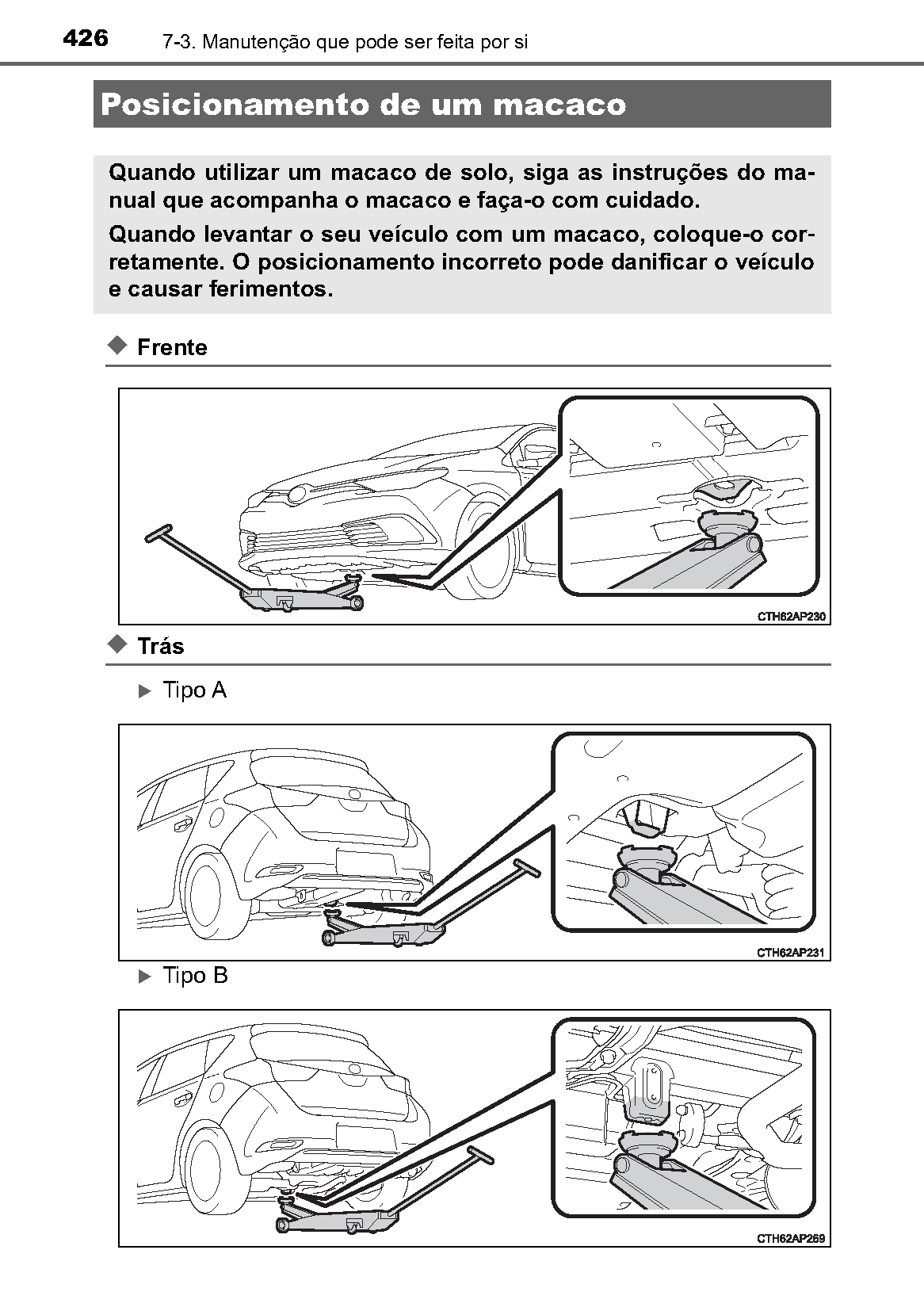 426 7-3. Manutenção que pode ser feita por si

Posicionamento de um macaco

Quando utilizar um macaco de solo, siga as instruções do manual que acompanha o macaco e faça-o com cuidado.

Quando levantar o seu veículo com um macaco, coloque-o corretamente. O posicionamento incorreto pode danificar o veículo e causar ferimentos.

◆ Frente

CTH62AP230

◆ Trás

▶ Tipo A

CTH62AP231

▶ Tipo B

CTH62AP269